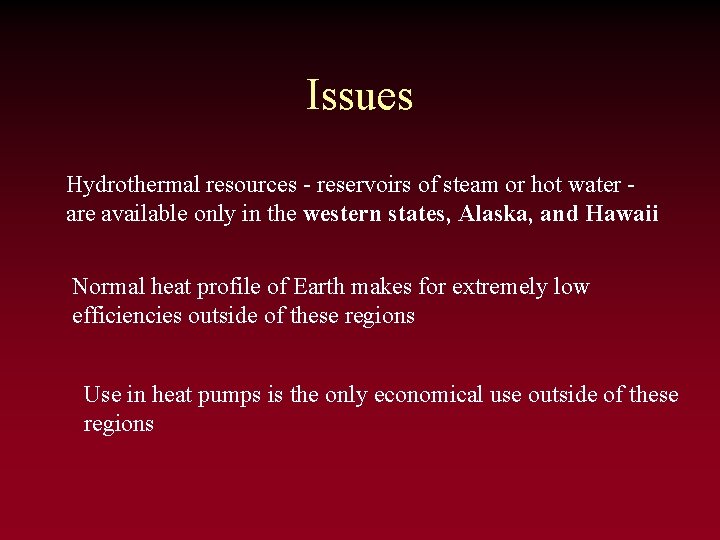 Issues

Hydrothermal resources - reservoirs of steam or hot water - are available only in the western states, Alaska, and Hawaii

Normal heat profile of Earth makes for extremely low efficiencies outside of these regions

Use in heat pumps is the only economical use outside of these regions